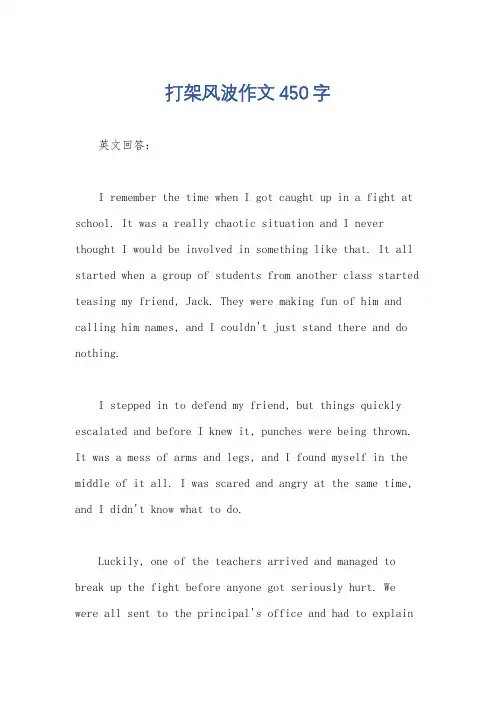 打架风波作文450字

英文回答：

I remember the time when I got caught up in a fight at school. It was a really chaotic situation and I never thought I would be involved in something like that. It all started when a group of students from another class started teasing my friend, Jack. They were making fun of him and calling him names, and I couldn't just stand there and do nothing.

I stepped in to defend my friend, but things quickly escalated and before I knew it, punches were being thrown. It was a mess of arms and legs, and I found myself in the middle of it all. I was scared and angry at the same time, and I didn't know what to do.

Luckily, one of the teachers arrived and managed to break up the fight before anyone got seriously hurt. We were all sent to the principal's office and had to explain